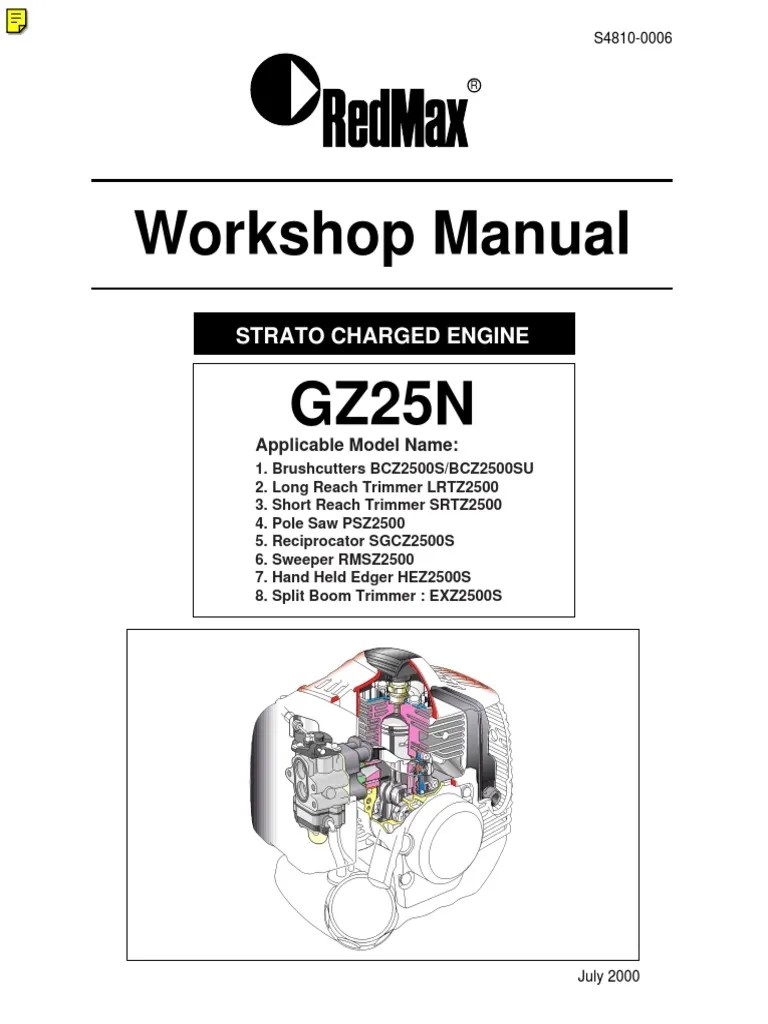 S4810-0006

RedMax®

Workshop Manual

STRATO CHARGED ENGINE

GZ25N

Applicable Model Name:
1. Brushcutters BCZ2500S/BCZ2500SU
2. Long Reach Trimmer LRTZ2500
3. Short Reach Trimmer SRTZ2500
4. Pole Saw PSZ2500
5. Reciprocator SGCZ2500S
6. Sweeper RMSZ2500
7. Hand Held Edger HEZ2500S
8. Split Boom Trimmer : EXZ2500S

July 2000